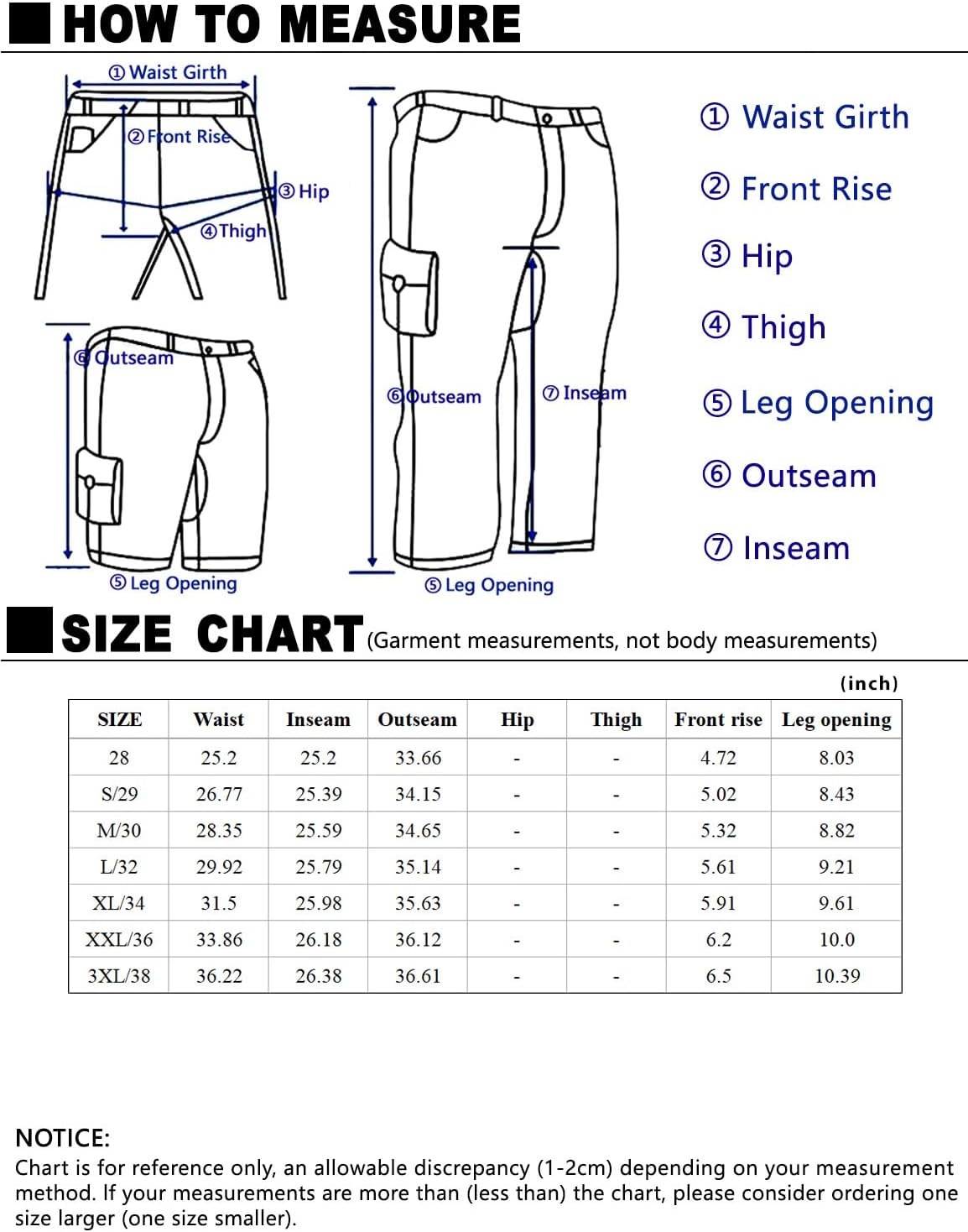 HOW TO MEASURE

① Waist Girth
② Front Rise
③ Hip
④ Thigh
⑥ Outseam
⑤ Leg Opening
⑥ Outseam
⑦ Inseam
⑤ Leg Opening

① Waist Girth
② Front Rise
③ Hip
④ Thigh
⑤ Leg Opening
⑥ Outseam
⑦ Inseam

SIZE CHART (Garment measurements, not body measurements)

(inch)

| SIZE | Waist | Inseam | Outseam | Hip | Thigh | Front rise | Leg opening |
|---|---|---|---|---|---|---|---|
| 28 | 25.2 | 25.2 | 33.66 | - | - | 4.72 | 8.03 |
| S/29 | 26.77 | 25.39 | 34.15 | - | - | 5.02 | 8.43 |
| M/30 | 28.35 | 25.59 | 34.65 | - | - | 5.32 | 8.82 |
| L/32 | 29.92 | 25.79 | 35.14 | - | - | 5.61 | 9.21 |
| XL/34 | 31.5 | 25.98 | 35.63 | - | - | 5.91 | 9.61 |
| XXL/36 | 33.86 | 26.18 | 36.12 | - | - | 6.2 | 10.0 |
| 3XL/38 | 36.22 | 26.38 | 36.61 | - | - | 6.5 | 10.39 |

NOTICE:
Chart is for reference only, an allowable discrepancy (1-2cm) depending on your measurement method. If your measurements are more than (less than) the chart, please consider ordering one size larger (one size smaller).